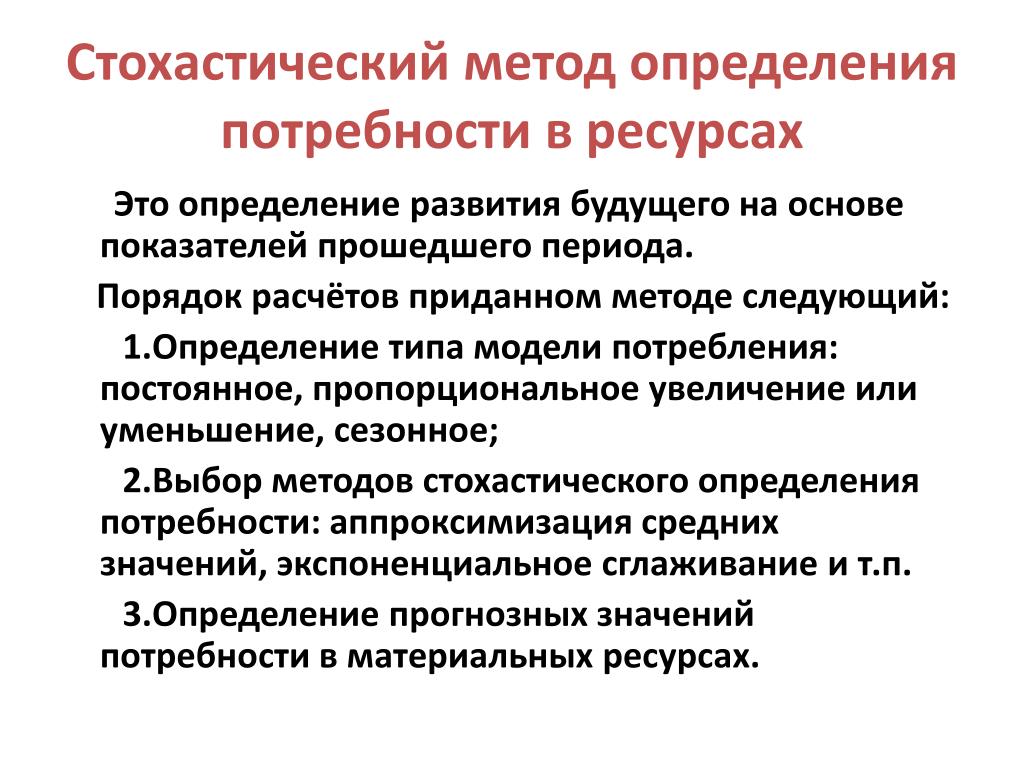 Стохастический метод определения потребности в ресурсах

Это определение развития будущего на основе показателей прошедшего периода.

Порядок расчётов приданном методе следующий:

1.Определение типа модели потребления: постоянное, пропорциональное увеличение или уменьшение, сезонное;

2.Выбор методов стохастического определения потребности: аппроксимизация средних значений, экспоненциальное сглаживание и т.п.

3.Определение прогнозных значений потребности в материальных ресурсах.